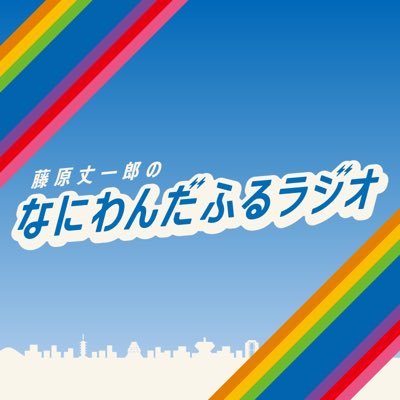 藤原丈一郎の
なにわんだふるラジオ